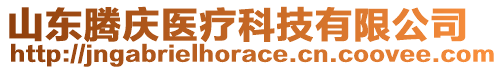 山东腾庆医疗科技有限公司
http://jngabrielhorace.cn.coovee.com